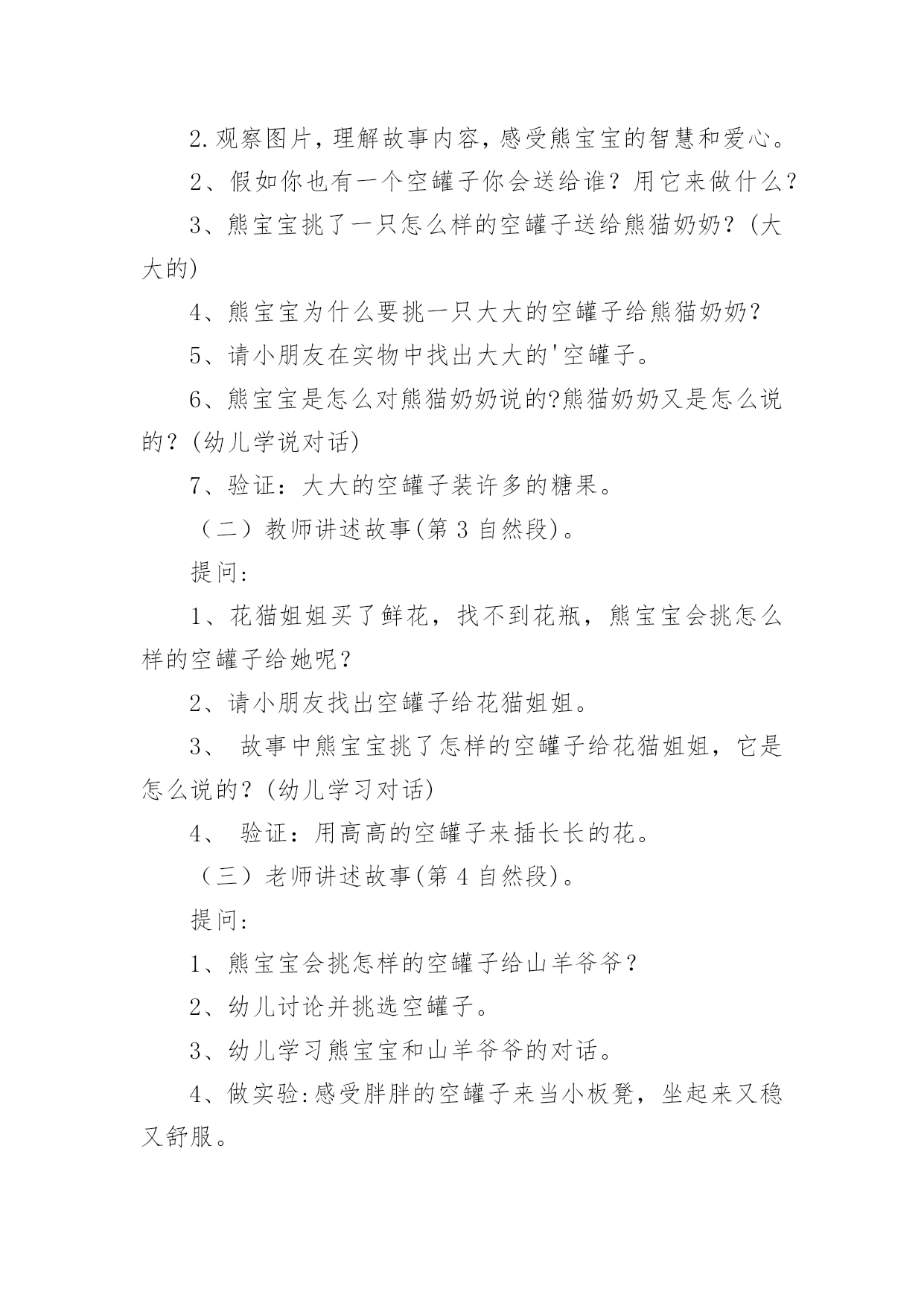 2.观察图片，理解故事内容，感受熊宝宝的智慧和爱心。

2、假如你也有一个空罐子你会送给谁？用它来做什么？

3、熊宝宝挑了一只怎么样的空罐子送给熊猫奶奶？(大大的)

4、熊宝宝为什么要挑一只大大的空罐子给熊猫奶奶？

5、请小朋友在实物中找出大大的'空罐子。

6、熊宝宝是怎么对熊猫奶奶说的?熊猫奶奶又是怎么说的？(幼儿学说对话)

7、验证：大大的空罐子装许多的糖果。

（二）教师讲述故事(第 3 自然段)。

提问:

1、花猫姐姐买了鲜花，找不到花瓶，熊宝宝会挑怎么样的空罐子给她呢？

2、请小朋友找出空罐子给花猫姐姐。

3、 故事中熊宝宝挑了怎样的空罐子给花猫姐姐，它是怎么说的？(幼儿学习对话)

4、 验证：用高高的空罐子来插长长的花。

（三）老师讲述故事(第 4 自然段)。

提问:

1、熊宝宝会挑怎样的空罐子给山羊爷爷？

2、幼儿讨论并挑选空罐子。

3、幼儿学习熊宝宝和山羊爷爷的对话。

4、做实验:感受胖胖的空罐子来当小板凳，坐起来又稳又舒服。